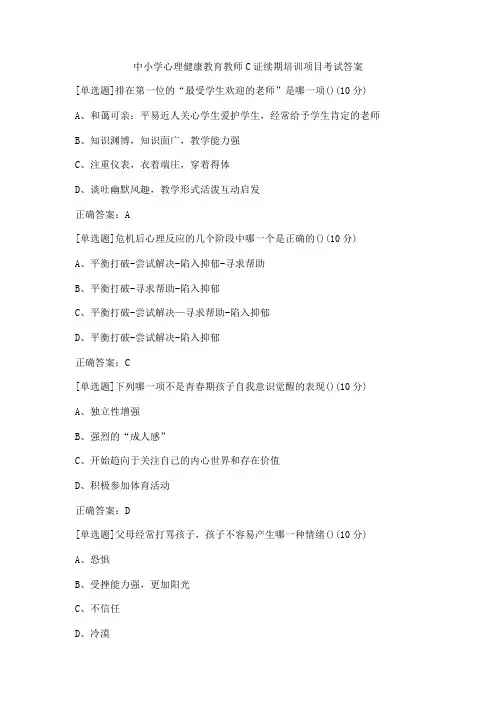 中小学心理健康教育教师C证续期培训项目考试答案

[单选题]排在第一位的“最受学生欢迎的老师”是哪一项()(10分)

A、和蔼可亲：平易近人关心学生爱护学生，经常给予学生肯定的老师

B、知识渊博，知识面广，教学能力强

C、注重仪表，衣着端庄，穿着得体

D、谈吐幽默风趣，教学形式活泼互动启发

正确答案：A

[单选题]危机后心理反应的几个阶段中哪一个是正确的()(10分)

A、平衡打破-尝试解决-陷入抑郁-寻求帮助

B、平衡打破-寻求帮助-陷入抑郁

C、平衡打破-尝试解决—寻求帮助-陷入抑郁

D、平衡打破-尝试解决-陷入抑郁

正确答案：C

[单选题]下列哪一项不是青春期孩子自我意识觉醒的表现()(10分)

A、独立性增强

B、强烈的“成人感”

C、开始趋向于关注自己的内心世界和存在价值

D、积极参加体育活动

正确答案：D

[单选题]父母经常打骂孩子，孩子不容易产生哪一种情绪()(10分)

A、恐惧

B、受挫能力强，更加阳光

C、不信任

D、冷漠